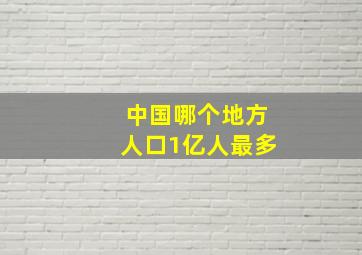 中国哪个地方
人口1亿人最多